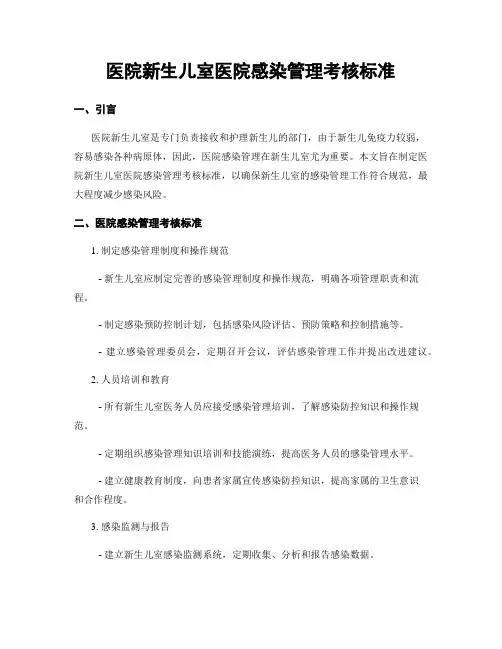 医院新生儿室医院感染管理考核标准

一、引言

医院新生儿室是专门负责接收和护理新生儿的部门，由于新生儿免疫力较弱，容易感染各种病原体，因此，医院感染管理在新生儿室尤为重要。本文旨在制定医院新生儿室医院感染管理考核标准，以确保新生儿室的感染管理工作符合规范，最大程度减少感染风险。

二、医院感染管理考核标准

1. 制定感染管理制度和操作规范

- 新生儿室应制定完善的感染管理制度和操作规范，明确各项管理职责和流程。

- 制定感染预防控制计划，包括感染风险评估、预防策略和控制措施等。

- 建立感染管理委员会，定期召开会议，评估感染管理工作并提出改进建议。

2. 人员培训和教育

- 所有新生儿室医务人员应接受感染管理培训，了解感染防控知识和操作规范。

- 定期组织感染管理知识培训和技能演练，提高医务人员的感染管理水平。

- 建立健康教育制度，向患者家属宣传感染防控知识，提高家属的卫生意识和合作程度。

3. 感染监测与报告

- 建立新生儿室感染监测系统，定期收集、分析和报告感染数据。